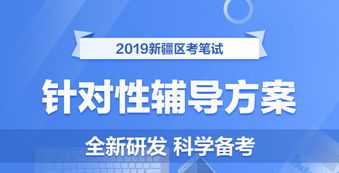 2019新疆区考笔试

针对性辅导方案

全新研发 科学备考